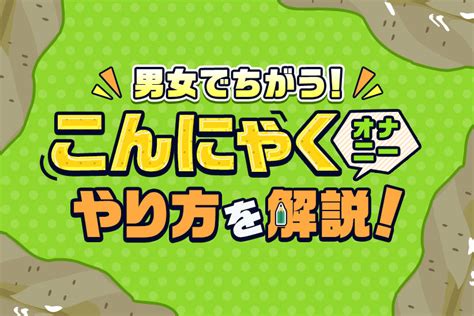 男女でちがう!

こんにゃく オナニー

やり方を解説!